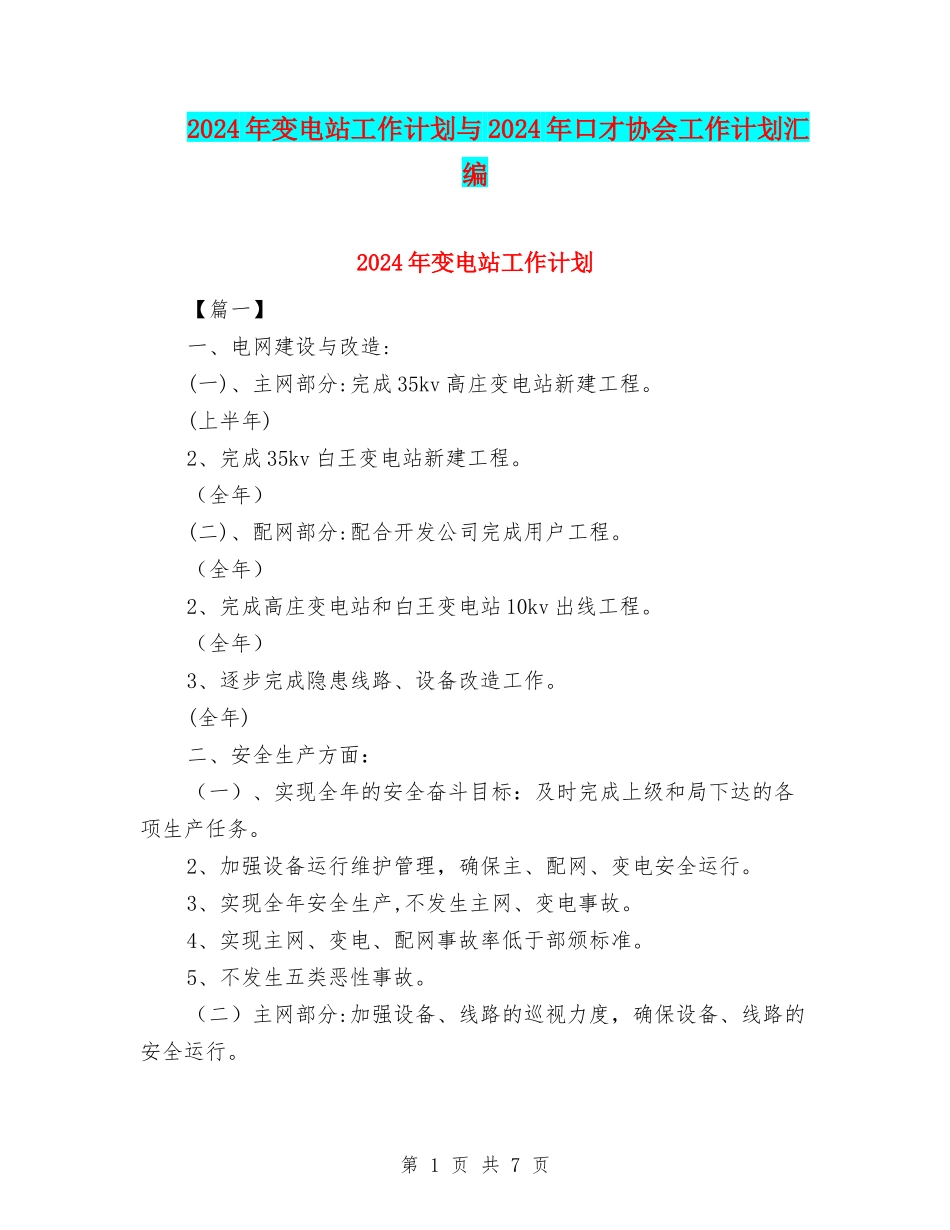 2024年变电站工作计划与2024年口才协会工作计划汇编

2024年变电站工作计划

【篇一】

一、电网建设与改造:

(一)、主网部分:完成35kv高庄变电站新建工程。

(上半年)

2、完成35kv白王变电站新建工程。

（全年）

(二)、配网部分:配合开发公司完成用户工程。

（全年）

2、完成高庄变电站和白王变电站10kv出线工程。

（全年）

3、逐步完成隐患线路、设备改造工作。

(全年)

二、安全生产方面：

（一）、实现全年的安全奋斗目标：及时完成上级和局下达的各项生产任务。

2、加强设备运行维护管理，确保主、配网、变电安全运行。

3、实现全年安全生产,不发生主网、变电事故。

4、实现主网、变电、配网事故率低于部颁标准。

5、不发生五类恶性事故。

（二）主网部分:加强设备、线路的巡视力度，确保设备、线路的安全运行。

第 1 页 共 7 页